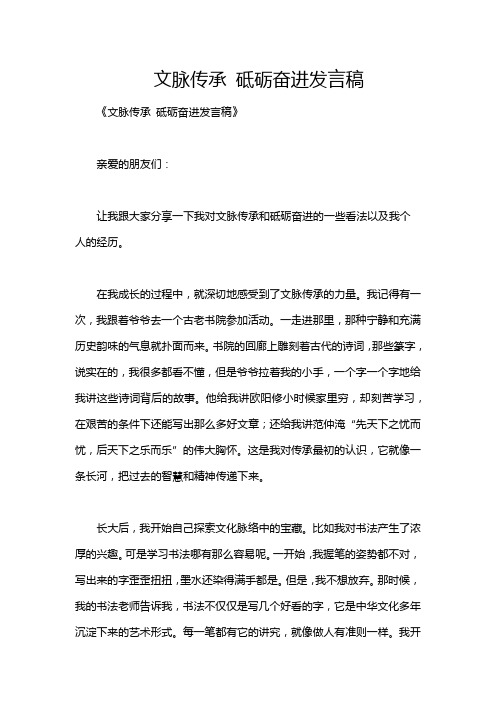 文脉传承 砥砺奋进发言稿

《文脉传承 砥砺奋进发言稿》

亲爱的朋友们：

让我跟大家分享一下我对文脉传承和砥砺奋进的一些看法以及我个人的经历。

在我成长的过程中，就深切地感受到了文脉传承的力量。我记得有一次，我跟着爷爷去一个古老书院参加活动。一走进那里，那种宁静和充满历史韵味的气息就扑面而来。书院的回廊上雕刻着古代的诗词，那些篆字，说实在的，我很多都看不懂，但是爷爷拉着我的小手，一个字一个字地给我讲这些诗词背后的故事。他给我讲欧阳修小时候家里穷，却刻苦学习，在艰苦的条件下还能写出那么多好文章；还给我讲范仲淹“先天下之忧而忧，后天下之乐而乐”的伟大胸怀。这是我对传承最初的认识，它就像一条长河，把过去的智慧和精神传递下来。

长大后，我开始自己探索文化脉络中的宝藏。比如我对书法产生了浓厚的兴趣。可是学习书法哪有那么容易呢。一开始，我握笔的姿势都不对，写出来的字歪歪扭扭，墨水还染得满手都是。但是，我不想放弃。那时候，我的书法老师告诉我，书法不仅仅是写几个好看的字，它是中华文化多年沉淀下来的艺术形式。每一笔都有它的讲究，就像做人有准则一样。我开